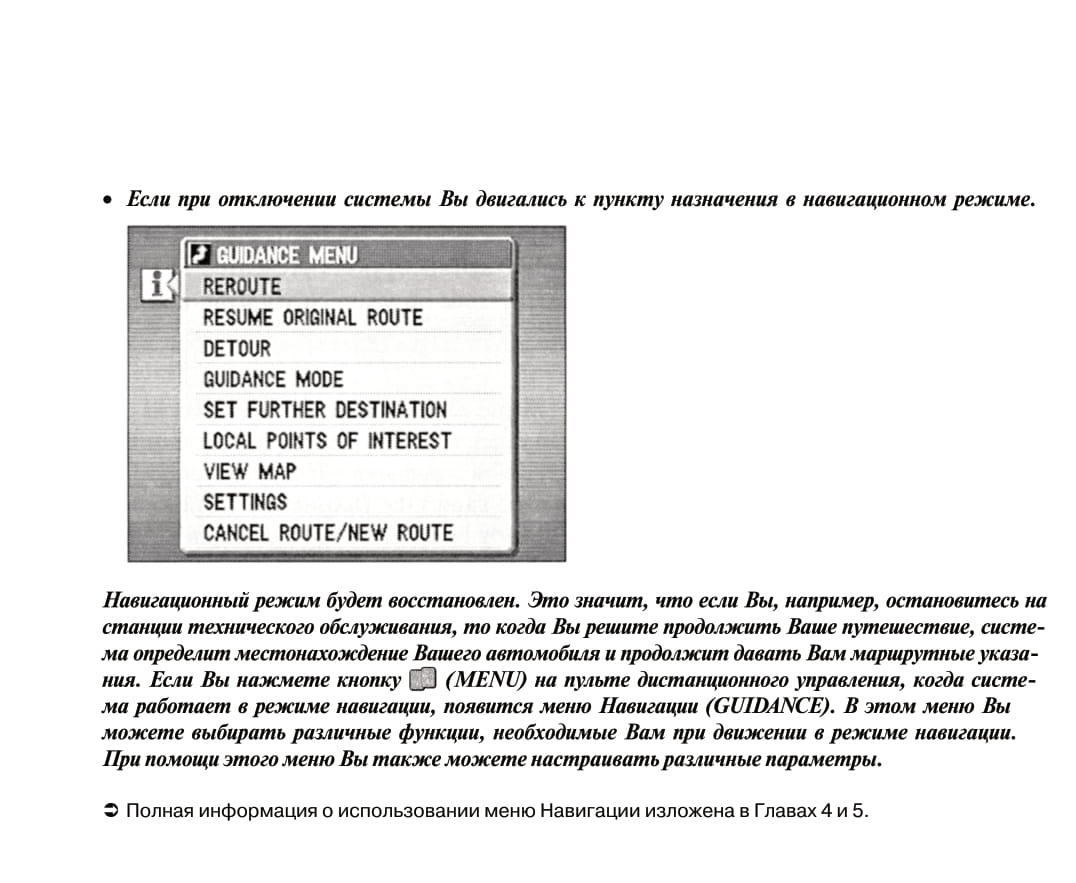 • Если при отключении системы Вы двигались к пункту назначения в навигационном режиме.

GUIDANCE MENU
REROUTE
RESUME ORIGINAL ROUTE
DETOUR
GUIDANCE MODE
SET FURTHER DESTINATION
LOCAL POINTS OF INTEREST
VIEW MAP
SETTINGS
CANCEL ROUTE/NEW ROUTE

Навигационный режим будет восстановлен. Это значит, что если Вы, например, остановитесь на станции технического обслуживания, то когда Вы решите продолжить Ваше путешествие, система определит местонахождение Вашего автомобиля и продолжит давать Вам маршрутные указания. Если Вы нажмете кнопку (MENU) на пульте дистанционного управления, когда система работает в режиме навигации, появится меню Навигации (GUIDANCE). В этом меню Вы можете выбирать различные функции, необходимые Вам при движении в режиме навигации. При помощи этого меню Вы также можете настраивать различные параметры.

➲ Полная информация о использовании меню Навигации изложена в Главах 4 и 5.